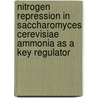 nitrogen repression in saccharomyces cerevisiae ammonia as a key regulator